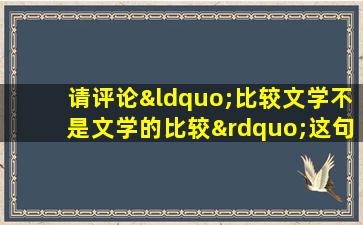 请评论&ldquo;比较文学不是文学的比较&rdquo;这句